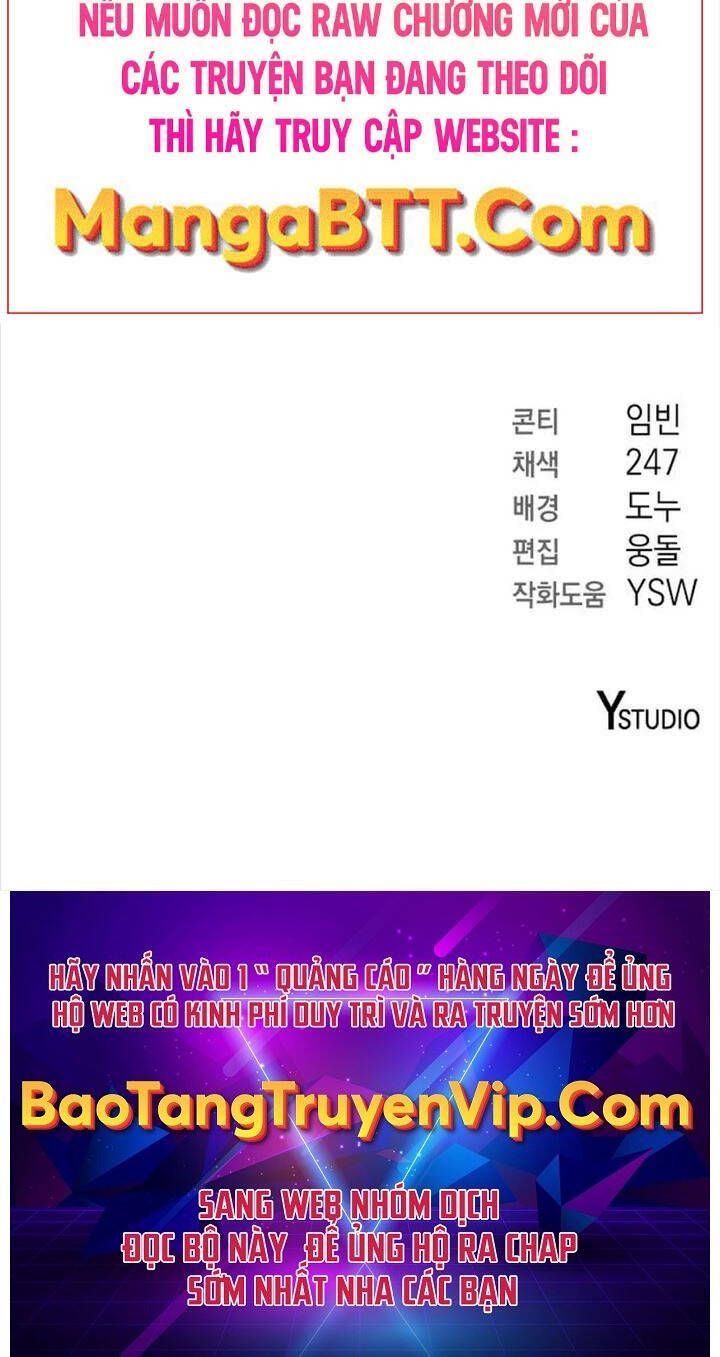 NẾU MUỐN ĐỌC RAW CHƯƠNG MỚI CỦA CÁC TRUYỆN BẠN ĐANG THEO DÕI THÌ HÃY TRUY CẬP WEBSITE :

MangaBTT.Com

콘티 임빈
채색 247
배경 도누
편집 웅돌
작화도움 YSW

YSTUDIO

HÃY NHẤN VÀO 1 " QUẢNG CÁO " HÀNG NGÀY ĐỂ ỦNG HỘ WEB CÓ KINH PHÍ DUY TRÌ VÀ RA TRUYỆN SỚM HƠN

BaoTangTruyenVip.Com

SANG WEB NHÓM DỊCH ĐỌC BỘ NÀY ĐỂ ỦNG HỘ RA CHAP SỚM NHẤT NHA CÁC BẠN